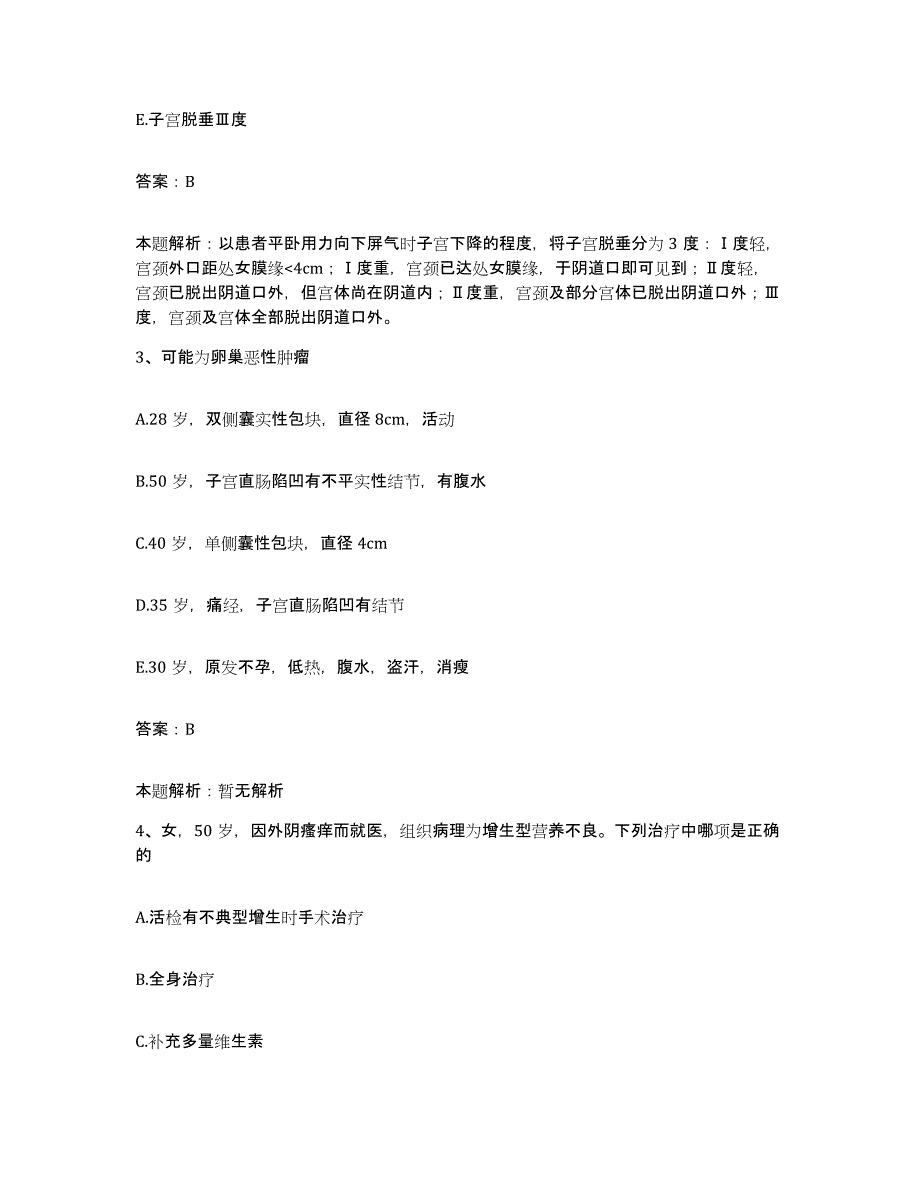 E.子宫脱垂Ⅲ度

答案：B

本题解析：以患者平卧用力向下屏气时子宫下降的程度，将子宫脱垂分为 3 度：Ⅰ度轻，宫颈外口距处女膜缘<4cm；Ⅰ度重，宫颈已达处女膜缘，于阴道口即可见到；Ⅱ度轻，宫颈已脱出阴道口外，但宫体尚在阴道内；Ⅱ度重，宫颈及部分宫体已脱出阴道口外；Ⅲ度，宫颈及宫体全部脱出阴道口外。

3、可能为卵巢恶性肿瘤

A.28 岁，双侧囊实性包块，直径 8cm，活动

B.50 岁，子宫直肠陷凹有不平实性结节，有腹水

C.40 岁，单侧囊性包块，直径 4cm

D.35 岁，痛经，子宫直肠陷凹有结节

E.30 岁，原发不孕，低热，腹水，盗汗，消瘦

答案：B

本题解析：暂无解析

4、女，50 岁，因外阴瘙痒而就医，组织病理为增生型营养不良。下列治疗中哪项是正确的

A.活检有不典型增生时手术治疗

B.全身治疗

C.补充多量维生素